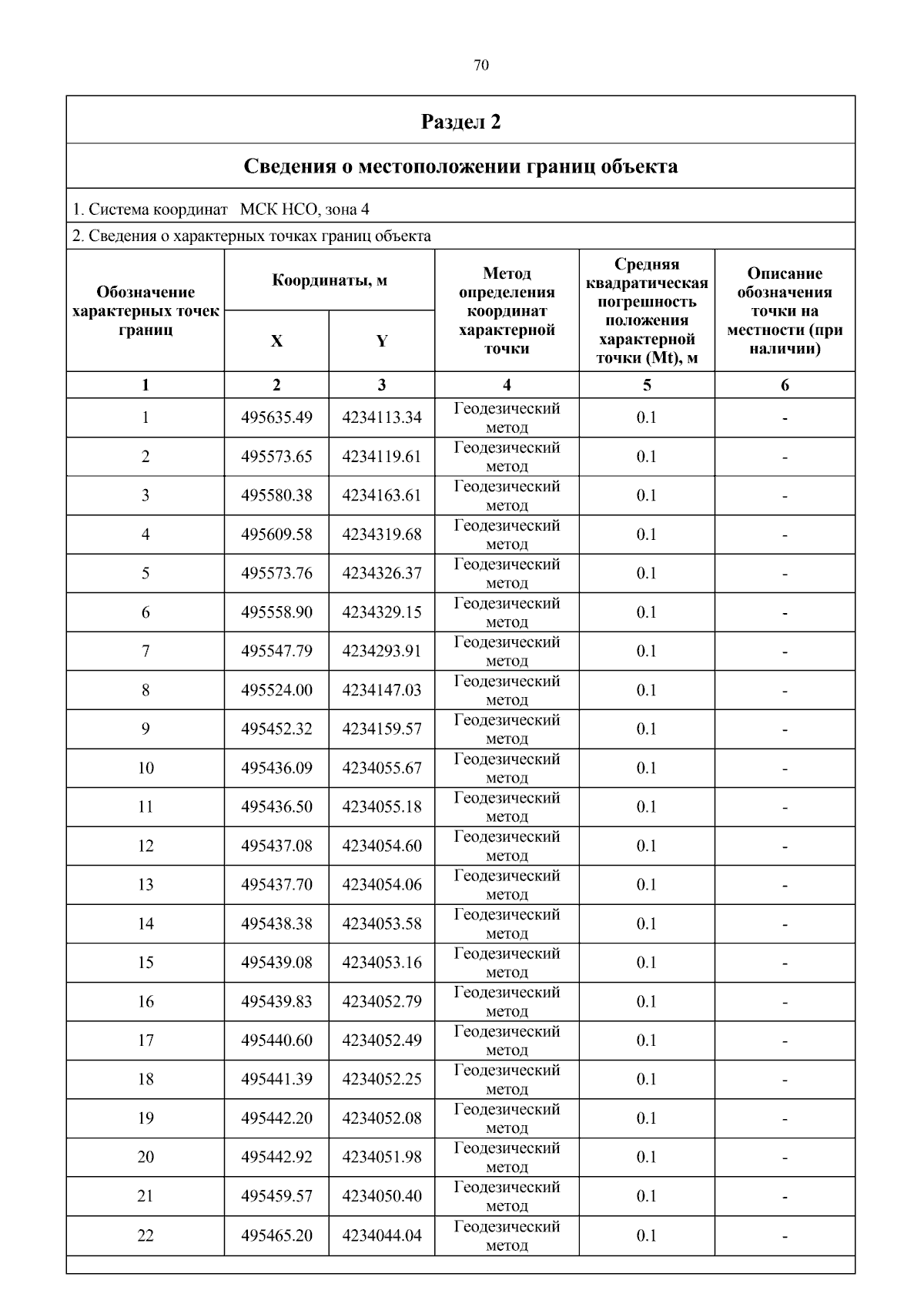 70

Раздел 2

Сведения о местоположении границ объекта

1. Система координат МСК НСО, зона 4

2. Сведения о характерных точках границ объекта

| Обозначение характерных точек границ | Координаты, м X | Координаты, м Y | Метод определения координат характерной точки | Средняя квадратическая погрешность положения характерной точки (Mt), м | Описание обозначения точки на местности (при наличии) |
|---|---|---|---|---|---|
| 1 | 2 | 3 | 4 | 5 | 6 |
| 1 | 495635.49 | 4234113.34 | Геодезический метод | 0.1 | - |
| 2 | 495573.65 | 4234119.61 | Геодезический метод | 0.1 | - |
| 3 | 495580.38 | 4234163.61 | Геодезический метод | 0.1 | - |
| 4 | 495609.58 | 4234319.68 | Геодезический метод | 0.1 | - |
| 5 | 495573.76 | 4234326.37 | Геодезический метод | 0.1 | - |
| 6 | 495558.90 | 4234329.15 | Геодезический метод | 0.1 | - |
| 7 | 495547.79 | 4234293.91 | Геодезический метод | 0.1 | - |
| 8 | 495524.00 | 4234147.03 | Геодезический метод | 0.1 | - |
| 9 | 495452.32 | 4234159.57 | Геодезический метод | 0.1 | - |
| 10 | 495436.09 | 4234055.67 | Геодезический метод | 0.1 | - |
| 11 | 495436.50 | 4234055.18 | Геодезический метод | 0.1 | - |
| 12 | 495437.08 | 4234054.60 | Геодезический метод | 0.1 | - |
| 13 | 495437.70 | 4234054.06 | Геодезический метод | 0.1 | - |
| 14 | 495438.38 | 4234053.58 | Геодезический метод | 0.1 | - |
| 15 | 495439.08 | 4234053.16 | Геодезический метод | 0.1 | - |
| 16 | 495439.83 | 4234052.79 | Геодезический метод | 0.1 | - |
| 17 | 495440.60 | 4234052.49 | Геодезический метод | 0.1 | - |
| 18 | 495441.39 | 4234052.25 | Геодезический метод | 0.1 | - |
| 19 | 495442.20 | 4234052.08 | Геодезический метод | 0.1 | - |
| 20 | 495442.92 | 4234051.98 | Геодезический метод | 0.1 | - |
| 21 | 495459.57 | 4234050.40 | Геодезический метод | 0.1 | - |
| 22 | 495465.20 | 4234044.04 | Геодезический метод | 0.1 | - |